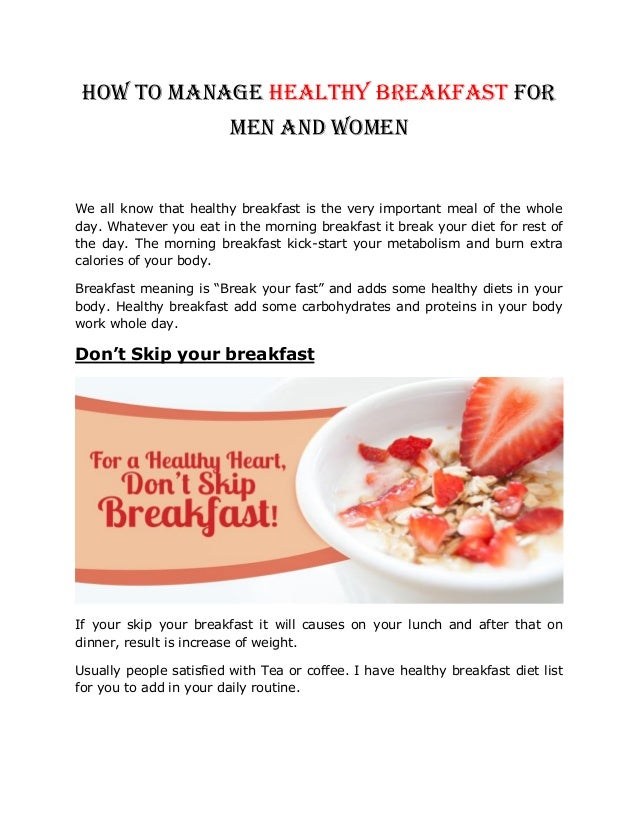 HOW TO MANAGE HEALTHY BREAKFAST FOR MEN AND WOMEN

We all know that healthy breakfast is the very important meal of the whole day. Whatever you eat in the morning breakfast it break your diet for rest of the day. The morning breakfast kick-start your metabolism and burn extra calories of your body.

Breakfast meaning is "Break your fast" and adds some healthy diets in your body. Healthy breakfast add some carbohydrates and proteins in your body work whole day.

Don't Skip your breakfast

For a Healthy Heart, Don't Skip Breakfast!

If your skip your breakfast it will causes on your lunch and after that on dinner, result is increase of weight.

Usually people satisfied with Tea or coffee. I have healthy breakfast diet list for you to add in your daily routine.